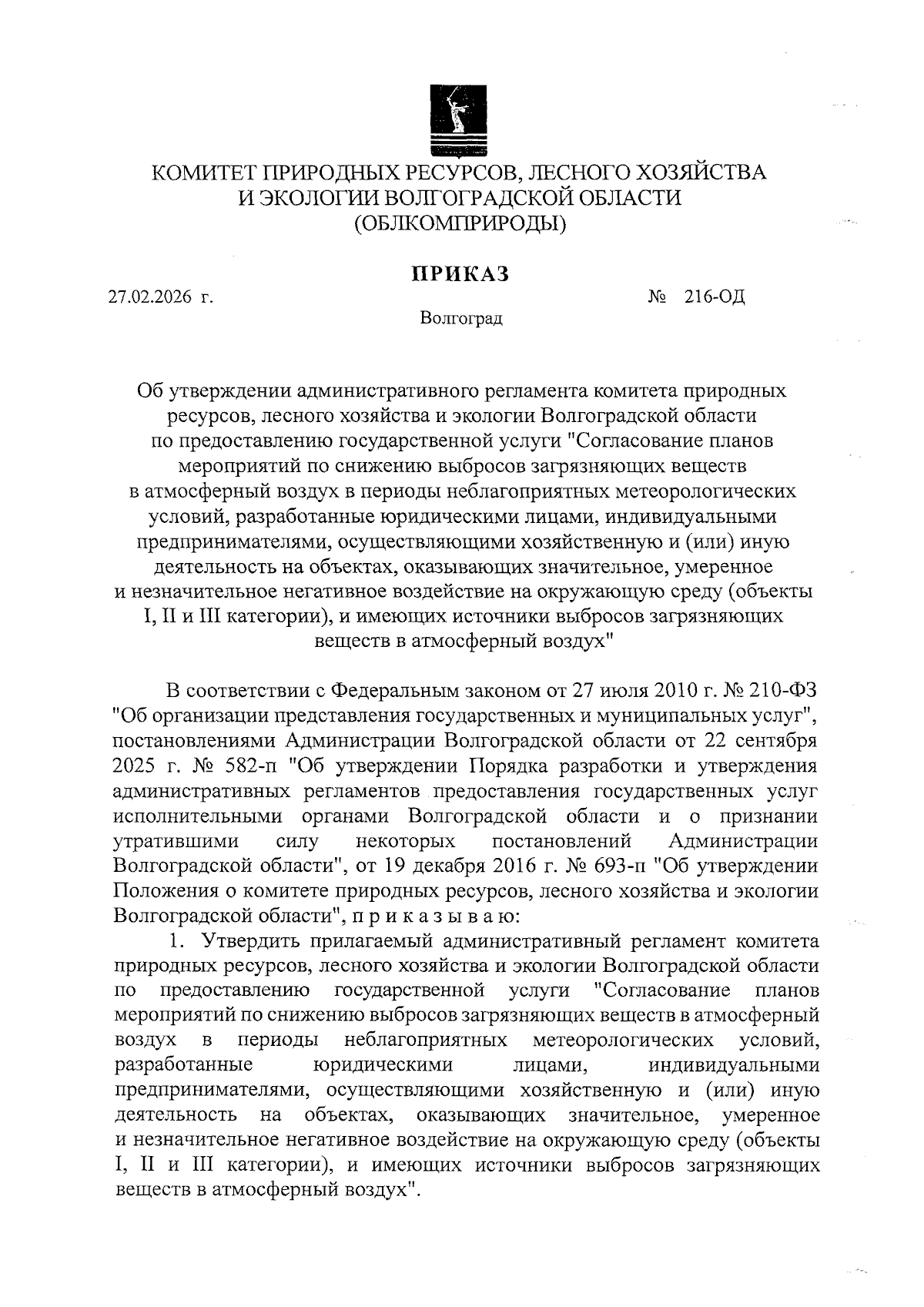 КОМИТЕТ ПРИРОДНЫХ РЕСУРСОВ, ЛЕСНОГО ХОЗЯЙСТВА И ЭКОЛОГИИ ВОЛГОГРАДСКОЙ ОБЛАСТИ (ОБЛКОМПРИРОДЫ)

ПРИКАЗ

27.02.2026 г. № 216-ОД

Волгоград

Об утверждении административного регламента комитета природных ресурсов, лесного хозяйства и экологии Волгоградской области по предоставлению государственной услуги "Согласование планов мероприятий по снижению выбросов загрязняющих веществ в атмосферный воздух в периоды неблагоприятных метеорологических условий, разработанные юридическими лицами, индивидуальными предпринимателями, осуществляющими хозяйственную и (или) иную деятельность на объектах, оказывающих значительное, умеренное и незначительное негативное воздействие на окружающую среду (объекты I, II и III категории), и имеющих источники выбросов загрязняющих веществ в атмосферный воздух"

В соответствии с Федеральным законом от 27 июля 2010 г. № 210-ФЗ "Об организации представления государственных и муниципальных услуг", постановлениями Администрации Волгоградской области от 22 сентября 2025 г. № 582-п "Об утверждении Порядка разработки и утверждения административных регламентов предоставления государственных услуг исполнительными органами Волгоградской области и о признании утратившими силу некоторых постановлений Администрации Волгоградской области", от 19 декабря 2016 г. № 693-п "Об утверждении Положения о комитете природных ресурсов, лесного хозяйства и экологии Волгоградской области", п р и к а з ы в а ю:

1. Утвердить прилагаемый административный регламент комитета природных ресурсов, лесного хозяйства и экологии Волгоградской области по предоставлению государственной услуги "Согласование планов мероприятий по снижению выбросов загрязняющих веществ в атмосферный воздух в периоды неблагоприятных метеорологических условий, разработанные юридическими лицами, индивидуальными предпринимателями, осуществляющими хозяйственную и (или) иную деятельность на объектах, оказывающих значительное, умеренное и незначительное негативное воздействие на окружающую среду (объекты I, II и III категории), и имеющих источники выбросов загрязняющих веществ в атмосферный воздух".